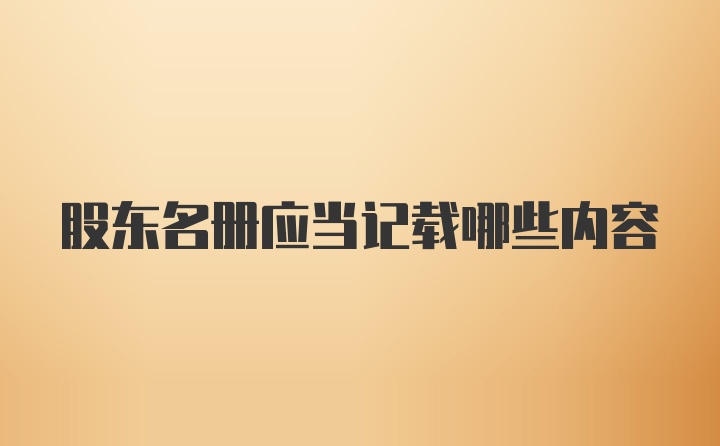 股东名册应当记载哪些内容